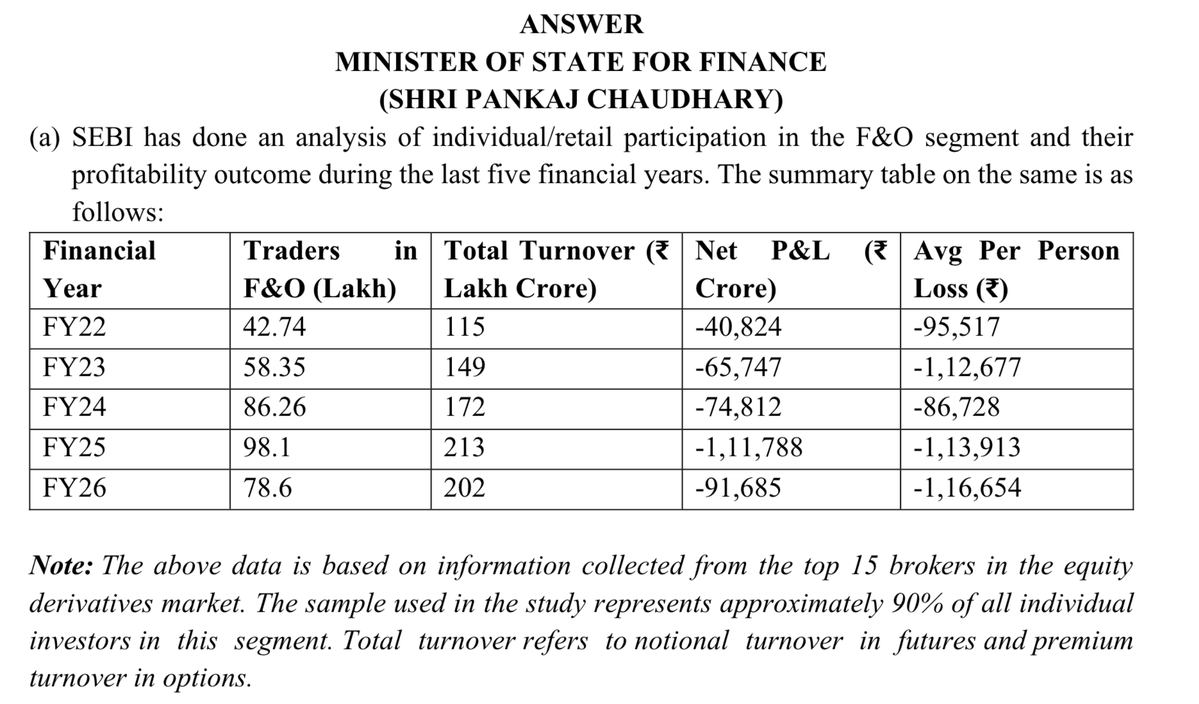 ANSWER
MINISTER OF STATE FOR FINANCE
(SHRI PANKAJ CHAUDHARY)

(a) SEBI has done an analysis of individual/retail participation in the F&O segment and their profitability outcome during the last five financial years. The summary table on the same is as follows:

| Financial Year | Traders in F&O (Lakh) | Total Turnover (₹ Lakh Crore) | Net P&L (₹ Crore) | Avg Per Person Loss (₹) |
|---|---|---|---|---|
| FY22 | 42.74 | 115 | -40,824 | -95,517 |
| FY23 | 58.35 | 149 | -65,747 | -1,12,677 |
| FY24 | 86.26 | 172 | -74,812 | -86,728 |
| FY25 | 98.1 | 213 | -1,11,788 | -1,13,913 |
| FY26 | 78.6 | 202 | -91,685 | -1,16,654 |

Note: The above data is based on information collected from the top 15 brokers in the equity derivatives market. The sample used in the study represents approximately 90% of all individual investors in this segment. Total turnover refers to notional turnover in futures and premium turnover in options.